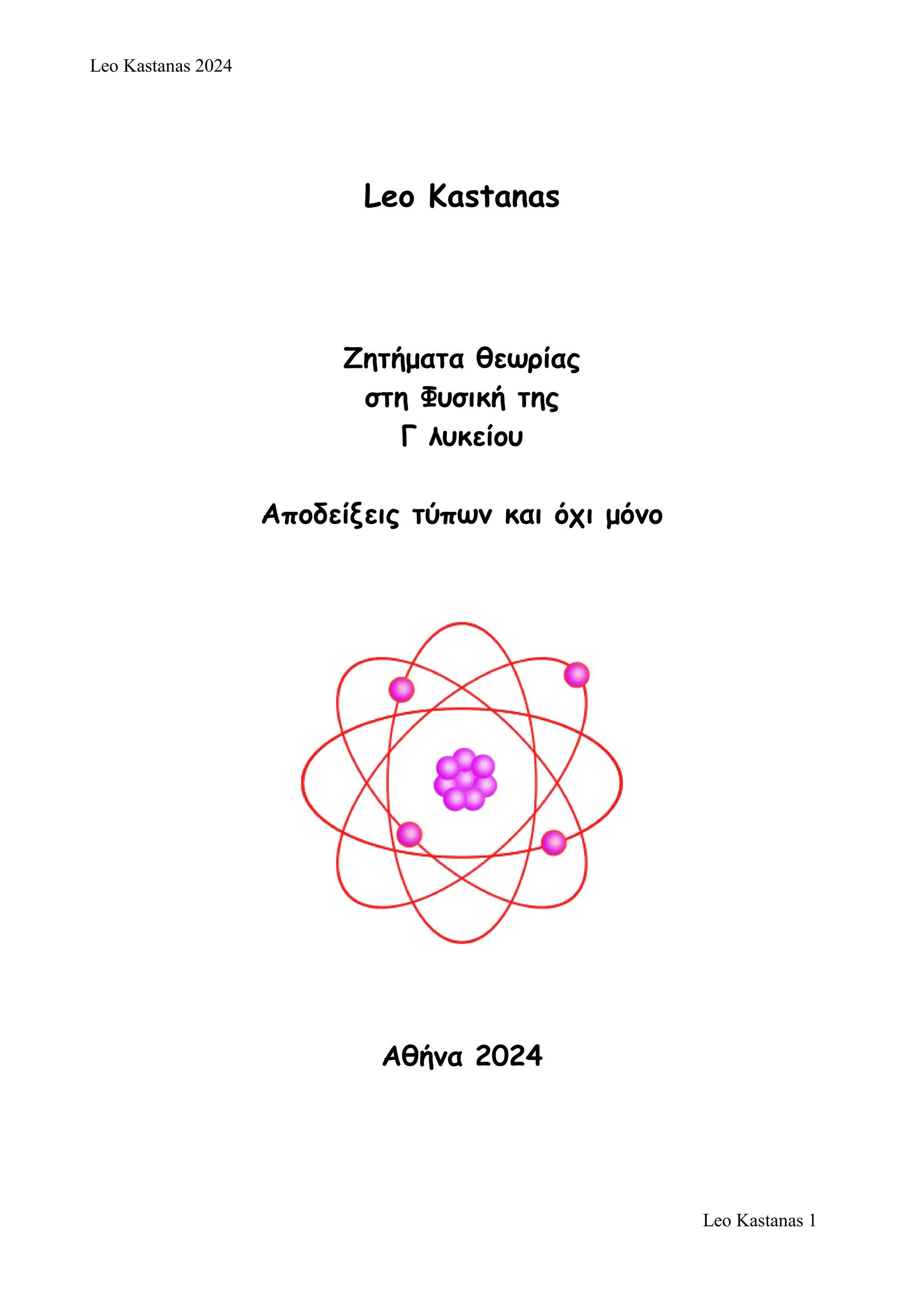 Leo Kastanas 2024

Leo Kastanas

Ζητήματα θεωρίας
στη Φυσική της
Γ λυκείου

Αποδείξεις τύπων και όχι μόνο

Αθήνα 2024

Leo Kastanas 1